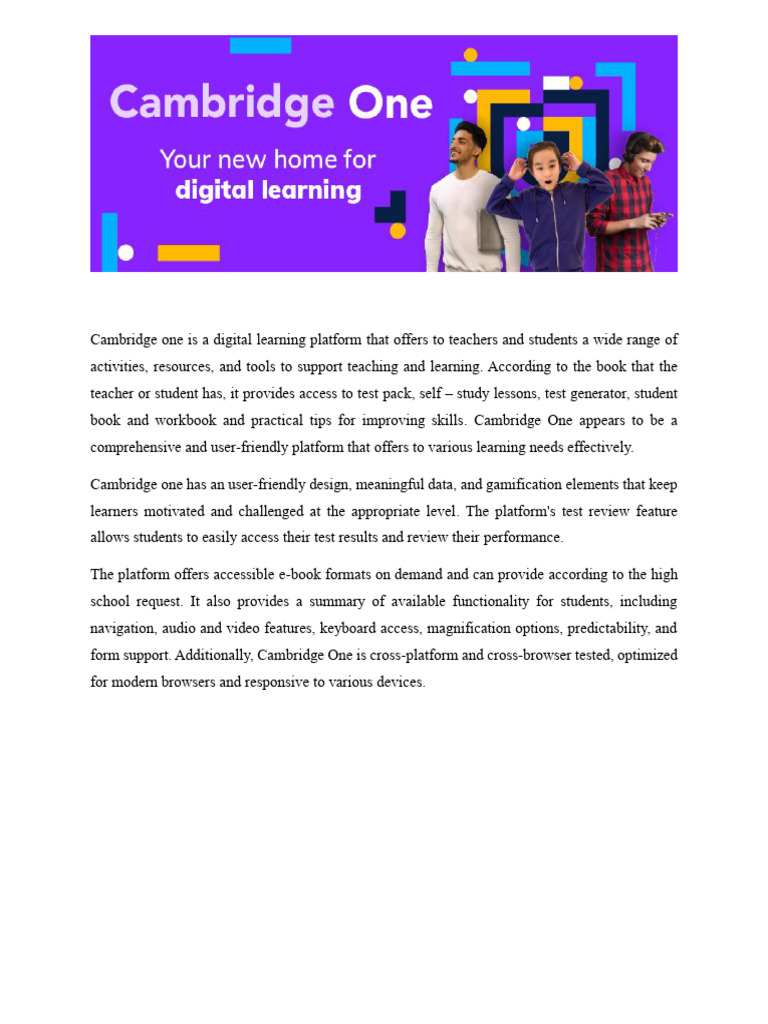 Cambridge One

Your new home for digital learning

Cambridge one is a digital learning platform that offers to teachers and students a wide range of activities, resources, and tools to support teaching and learning. According to the book that the teacher or student has, it provides access to test pack, self – study lessons, test generator, student book and workbook and practical tips for improving skills. Cambridge One appears to be a comprehensive and user-friendly platform that offers to various learning needs effectively.

Cambridge one has an user-friendly design, meaningful data, and gamification elements that keep learners motivated and challenged at the appropriate level. The platform's test review feature allows students to easily access their test results and review their performance.

The platform offers accessible e-book formats on demand and can provide according to the high school request. It also provides a summary of available functionality for students, including navigation, audio and video features, keyboard access, magnification options, predictability, and form support. Additionally, Cambridge One is cross-platform and cross-browser tested, optimized for modern browsers and responsive to various devices.